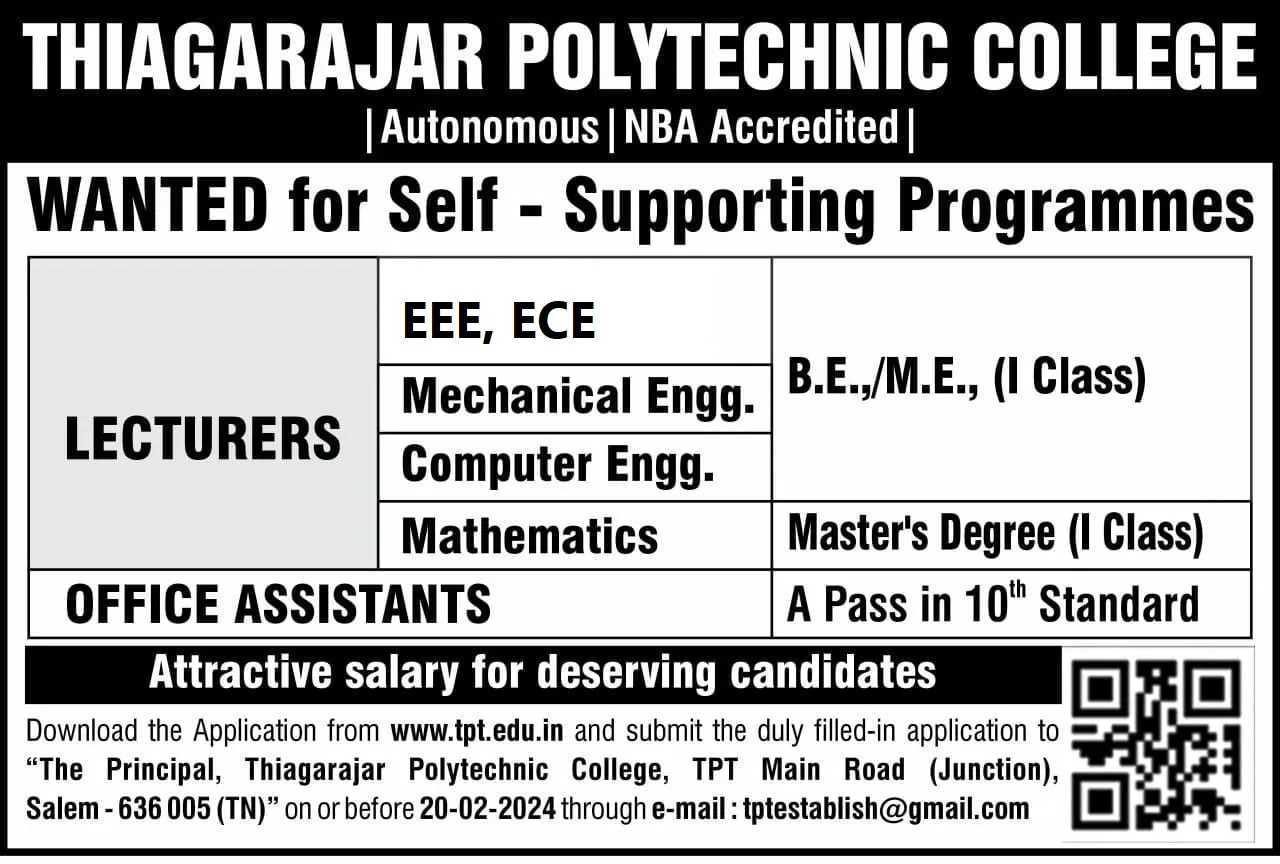 THIAGARAJAR POLYTECHNIC COLLEGE

| Autonomous | NBA Accredited |

WANTED for Self - Supporting Programmes

| LECTURERS | EEE, ECE | B.E.,/M.E., (I Class) |
|---|---|---|
| | Mechanical Engg. | |
| | Computer Engg. | |
| | Mathematics | Master's Degree (I Class) |
| OFFICE ASSISTANTS | | A Pass in $10^{th}$ Standard |

Attractive salary for deserving candidates

Download the Application from www.tpt.edu.in and submit the duly filled-in application to "The Principal, Thiagarajar Polytechnic College, TPT Main Road (Junction), Salem - 636 005 (TN)" on or before 20-02-2024 through e-mail : tptestablish@gmail.com